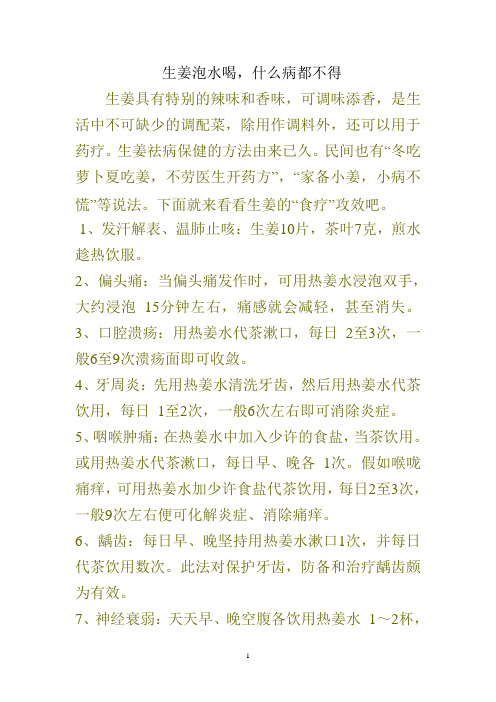 生姜泡水喝，什么病都不得

生姜具有特别的辣味和香味，可调味添香，是生活中不可缺少的调配菜，除用作调料外，还可以用于药疗。生姜祛病保健的方法由来已久。民间也有“冬吃萝卜夏吃姜，不劳医生开药方”，“家备小姜，小病不慌”等说法。下面就来看看生姜的“食疗”攻效吧。

1、发汗解表、温肺止咳：生姜10片，茶叶7克，煎水趁热饮服。

2、偏头痛：当偏头痛发作时，可用热姜水浸泡双手，大约浸泡 15分钟左右，痛感就会减轻，甚至消失。

3、口腔溃疡：用热姜水代茶漱口，每日 2至3次，一般6至9次溃疡面即可收敛。

4、牙周炎：先用热姜水清洗牙齿，然后用热姜水代茶饮用，每日 1至2次，一般6次左右即可消除炎症。

5、咽喉肿痛：在热姜水中加入少许的食盐，当茶饮用。或用热姜水代茶漱口，每日早、晚各 1次。假如喉咙痛痒，可用热姜水加少许食盐代茶饮用，每日2至3次，一般9次左右便可化解炎症、消除痛痒。

6、龋齿：每日早、晚坚持用热姜水漱口1次，并每日代茶饮用数次。此法对保护牙齿，防备和治疗龋齿颇为有效。

7、神经衰弱：天天早、晚空腹各饮用热姜水 1～2杯，

1